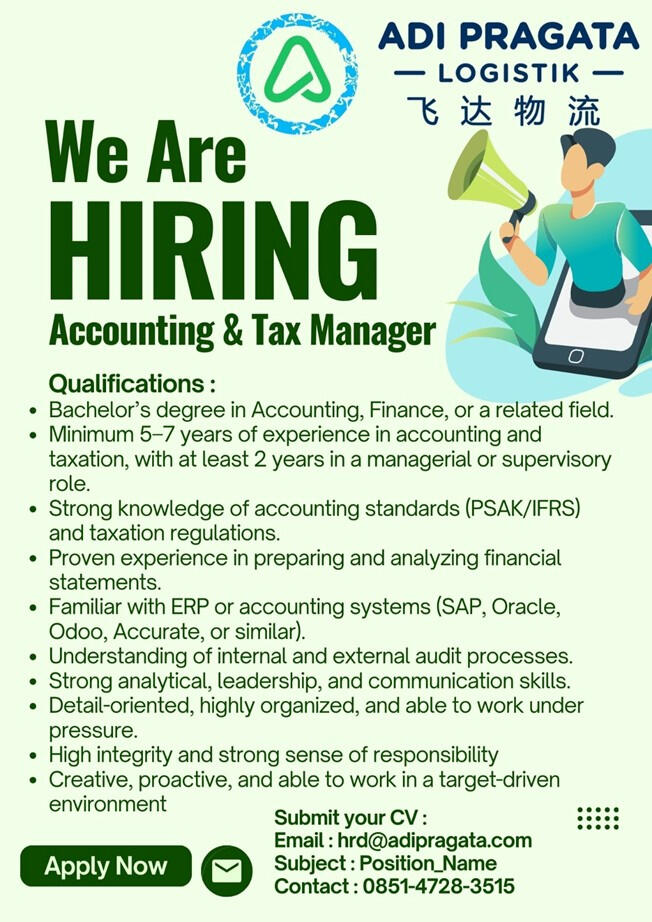 ADI PRAGATA
— LOGISTIK —
飞达物流

We Are
HIRING
Accounting & Tax Manager

Qualifications :
• Bachelor's degree in Accounting, Finance, or a related field.
• Minimum 5–7 years of experience in accounting and taxation, with at least 2 years in a managerial or supervisory role.
• Strong knowledge of accounting standards (PSAK/IFRS) and taxation regulations.
• Proven experience in preparing and analyzing financial statements.
• Familiar with ERP or accounting systems (SAP, Oracle, Odoo, Accurate, or similar).
• Understanding of internal and external audit processes.
• Strong analytical, leadership, and communication skills.
• Detail-oriented, highly organized, and able to work under pressure.
• High integrity and strong sense of responsibility
• Creative, proactive, and able to work in a target-driven environment

Apply Now

Submit your CV :
Email : hrd@adipragata.com
Subject : Position_Name
Contact : 0851-4728-3515